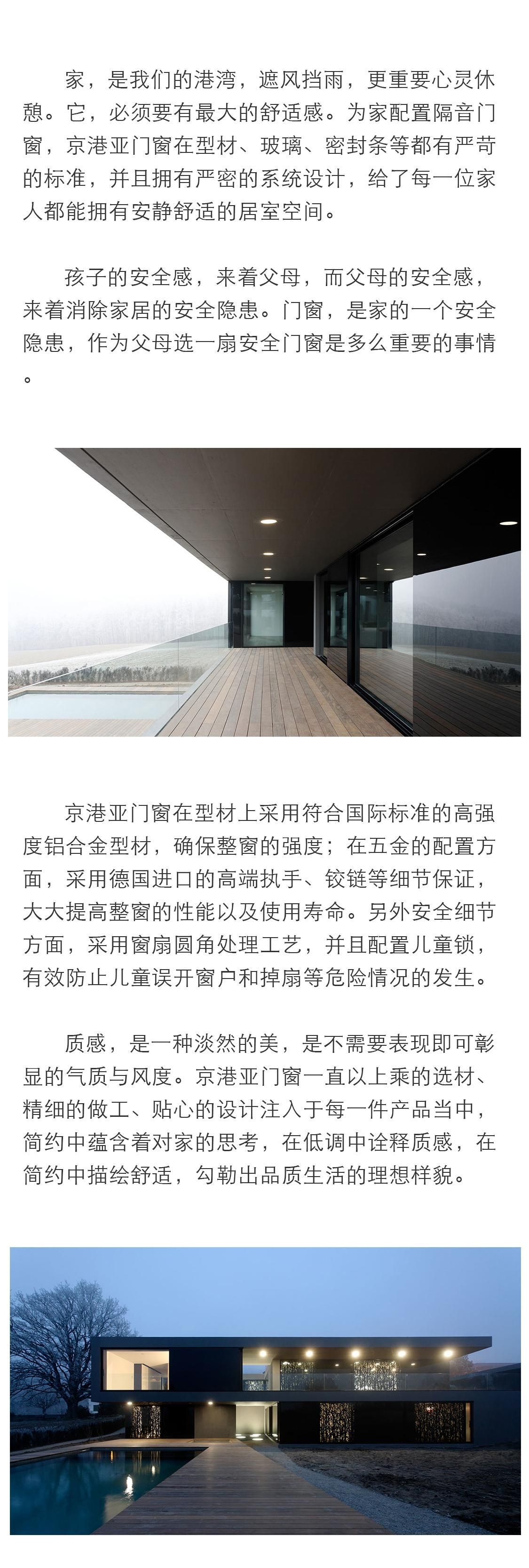 家，是我们的港湾，遮风挡雨，更重要心灵休憩。它，必须要有最大的舒适感。为家配置隔音门窗，京港亚门窗在型材、玻璃、密封条等都有严苛的标准，并且拥有严密的系统设计，给了每一位家人都能拥有安静舒适的居室空间。

孩子的安全感，来着父母，而父母的安全感，来着消除家居的安全隐患。门窗，是家的一个安全隐患，作为父母选一扇安全门窗是多么重要的事情。

京港亚门窗在型材上采用符合国际标准的高强度铝合金型材，确保整窗的强度；在五金的配置方面，采用德国进口的高端执手、铰链等细节保证，大大提高整窗的性能以及使用寿命。另外安全细节方面，采用窗扇圆角处理工艺，并且配置儿童锁，有效防止儿童误开窗户和掉扇等危险情况的发生。

质感，是一种淡然的美，是不需要表现即可彰显的气质与风度。京港亚门窗一直以上乘的选材、精细的做工、贴心的设计注入于每一件产品当中，简约中蕴含着对家的思考，在低调中诠释质感，在简约中描绘舒适，勾勒出品质生活的理想样貌。